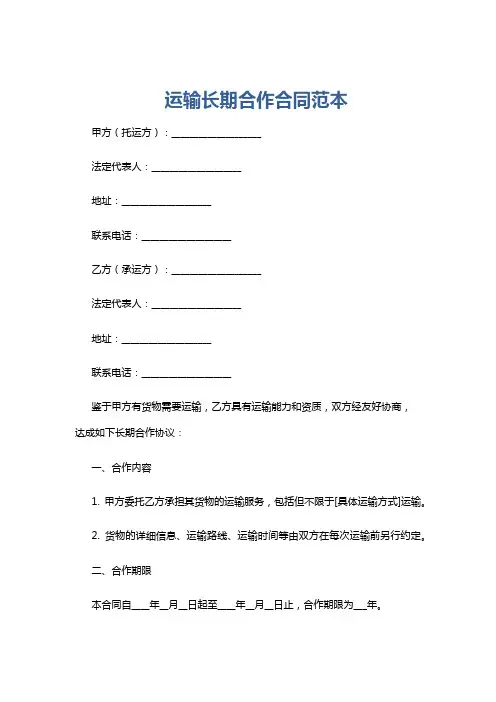 运输长期合作合同范本

甲方（托运方）：__________________

法定代表人：__________________

地址：__________________

联系电话：__________________

乙方（承运方）：__________________

法定代表人：__________________

地址：__________________

联系电话：__________________

鉴于甲方有货物需要运输，乙方具有运输能力和资质，双方经友好协商，达成如下长期合作协议：

一、合作内容

1. 甲方委托乙方承担其货物的运输服务，包括但不限于[具体运输方式]运输。

2. 货物的详细信息、运输路线、运输时间等由双方在每次运输前另行约定。

二、合作期限

本合同自____年__月__日起至____年__月__日止，合作期限为___年。